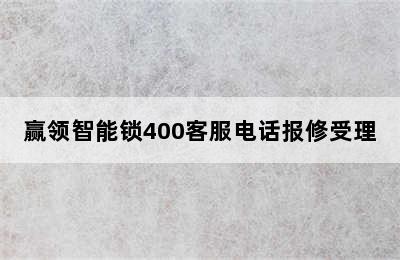 赢领智能锁400客服电话报修受理